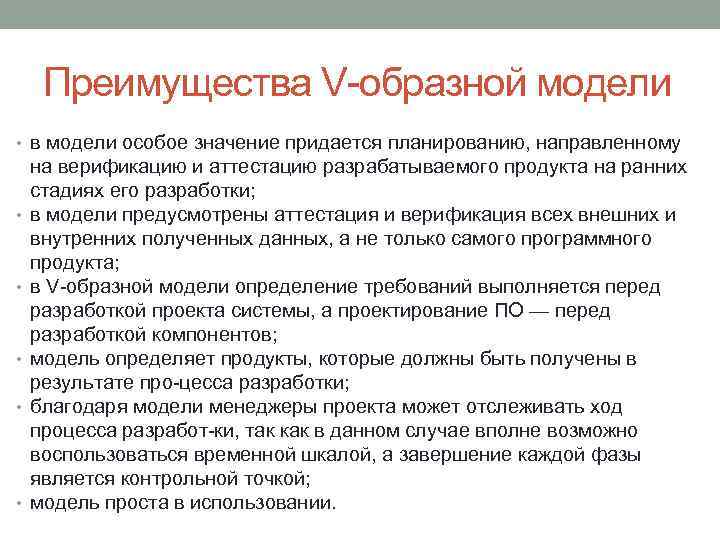 Преимущества V-образной модели

• в модели особое значение придается планированию, направленному на верификацию и аттестацию разрабатываемого продукта на ранних стадиях его разработки;
• в модели предусмотрены аттестация и верификация всех внешних и внутренних полученных данных, а не только самого программного продукта;
• в V-образной модели определение требований выполняется перед разработкой проекта системы, а проектирование ПО — перед разработкой компонентов;
• модель определяет продукты, которые должны быть получены в результате про-цесса разработки;
• благодаря модели менеджеры проекта может отслеживать ход процесса разработ-ки, так как в данном случае вполне возможно воспользоваться временной шкалой, а завершение каждой фазы является контрольной точкой;
• модель проста в использовании.